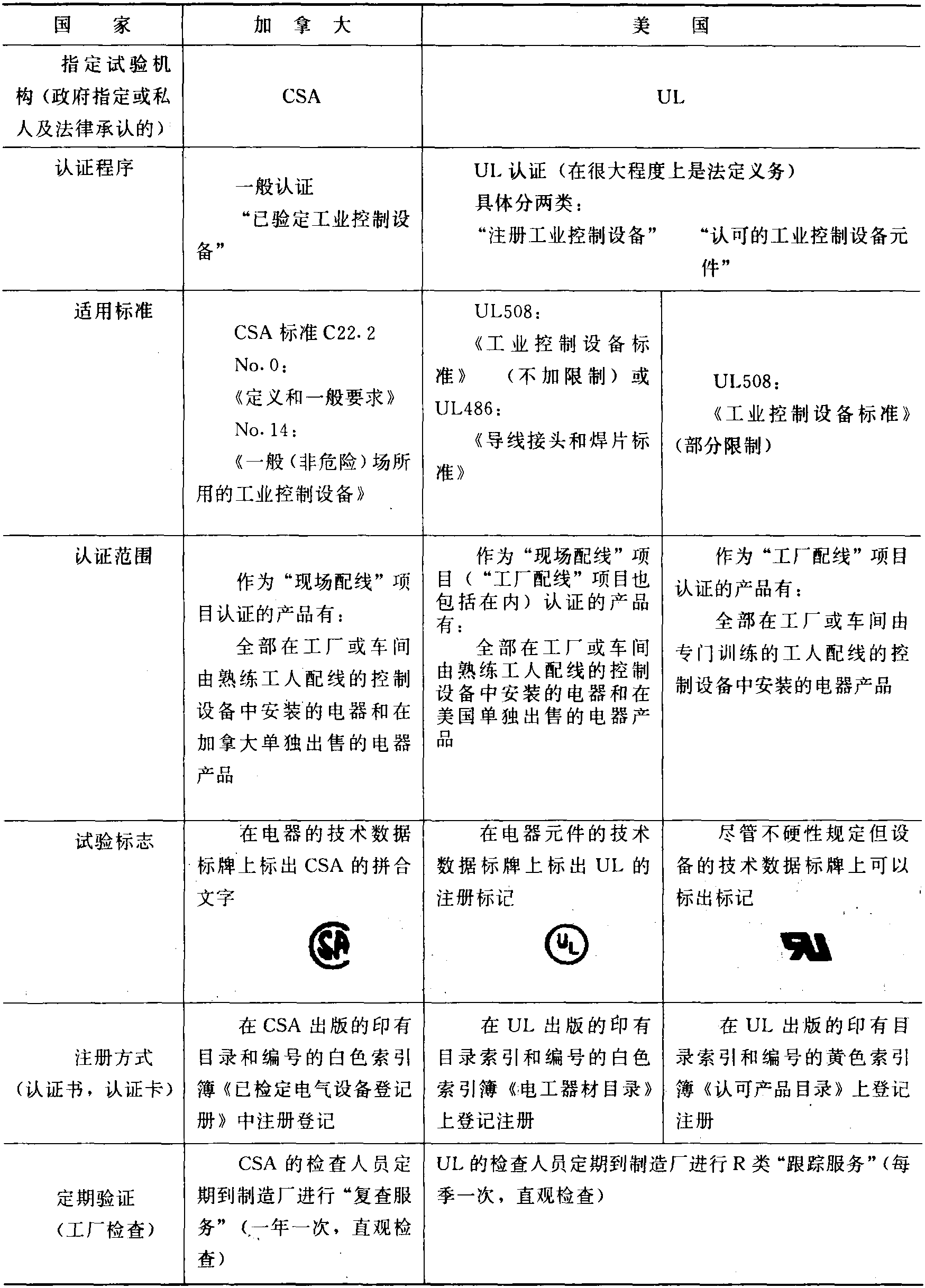 | 国　　家 | 加 拿 大 | 美　　国 | |
|---|---|---|---|
| 指定试验机构（政府指定或私人及法律承认的） | CSA | UL | |
| 认证程序 | 一般认证 “已验定工业控制设备” | UL 认证（在很大程度上是法定义务） 具体分两类： “注册工业控制设备” | “认可的工业控制设备元件” |
| 适用标准 | CSA 标准 C22. 2 No. 0： 《定义和一般要求》 No. 14： 《一般（非危险）场所用的工业控制设备》 | UL508： 《工业控制设备标准》（不加限制）或 UL486： 《导线接头和焊片标准》 | UL508： 《工业控制设备标准》（部分限制） |
| 认证范围 | 作为“现场配线”项目认证的产品有： 全部在工厂或车间由熟练工人配线的控制设备中安装的电器和在加拿大单独出售的电器产品 | 作为“现场配线”项目（“工厂配线”项目也包括在内）认证的产品有： 全部在工厂或车间由熟练工人配线的控制设备中安装的电器和在美国单独出售的电器产品 | 作为“工厂配线”项目认证的产品有： 全部在工厂或车间由专门训练的工人配线的控制设备中安装的电器产品 |
| 试验标志 | 在电器的技术数据标牌上标出 CSA 的拼合文字 SA | 在电器元件的技术数据标牌上标出 UL 的注册标记 UL | 尽管不硬性规定但设备的技术数据标牌上可以标出标记 RU |
| 注册方式（认证书，认证卡） | 在 CSA 出版的印有目录和编号的白色索引簿《已检定电气设备登记册》中注册登记 | 在 UL 出版的印有目录索引和编号的白色索引簿《电工器材目录》上登记注册 | 在 UL 出版的印有目录索引和编号的黄色索引簿《认可产品目录》上登记注册 |
| 定期验证（工厂检查） | CSA 的检查人员定期到制造厂进行“复查服务”（一年一次，直观检查） | UL 的检查人员定期到制造厂进行 R 类“跟踪服务”（每季一次，直观检查） | |